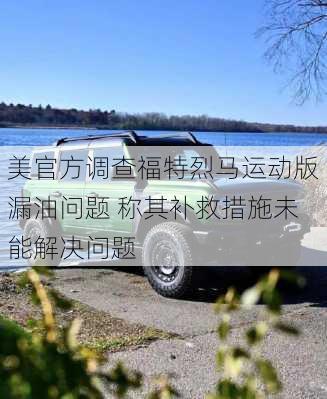 美官方调查福特烈马运动版漏油问题 称其补救措施未能解决问题